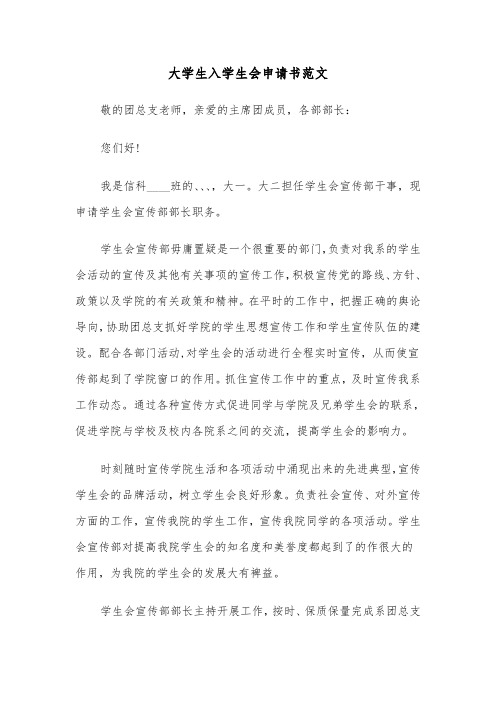 大学生入学生会申请书范文

敬的团总支老师，亲爱的主席团成员，各部部长：

您们好!

我是信科____班的、、、，大一。大二担任学生会宣传部干事，现申请学生会宣传部部长职务。

学生会宣传部毋庸置疑是一个很重要的部门,负责对我系的学生会活动的宣传及其他有关事项的宣传工作,积极宣传党的路线、方针、政策以及学院的有关政策和精神。在平时的工作中，把握正确的舆论导向,协助团总支抓好学院的学生思想宣传工作和学生宣传队伍的建设。配合各部门活动,对学生会的活动进行全程实时宣传，从而使宣传部起到了学院窗口的作用。抓住宣传工作中的重点，及时宣传我系工作动态。通过各种宣传方式促进同学与学院及兄弟学生会的联系，促进学院与学校及校内各院系之间的交流，提高学生会的影响力。

时刻随时宣传学院生活和各项活动中涌现出来的先进典型,宣传学生会的品牌活动，树立学生会良好形象。负责社会宣传、对外宣传方面的工作，宣传我院的学生工作，宣传我院同学的各项活动。学生会宣传部对提高我院学生会的知名度和美誉度都起到了的作很大的作用，为我院的学生会的发展大有裨益。

学生会宣传部部长主持开展工作，按时、保质保量完成系团总支